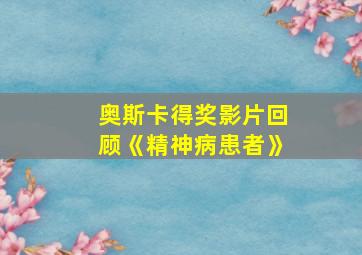 奥斯卡得奖影片回顾《精神病患者》